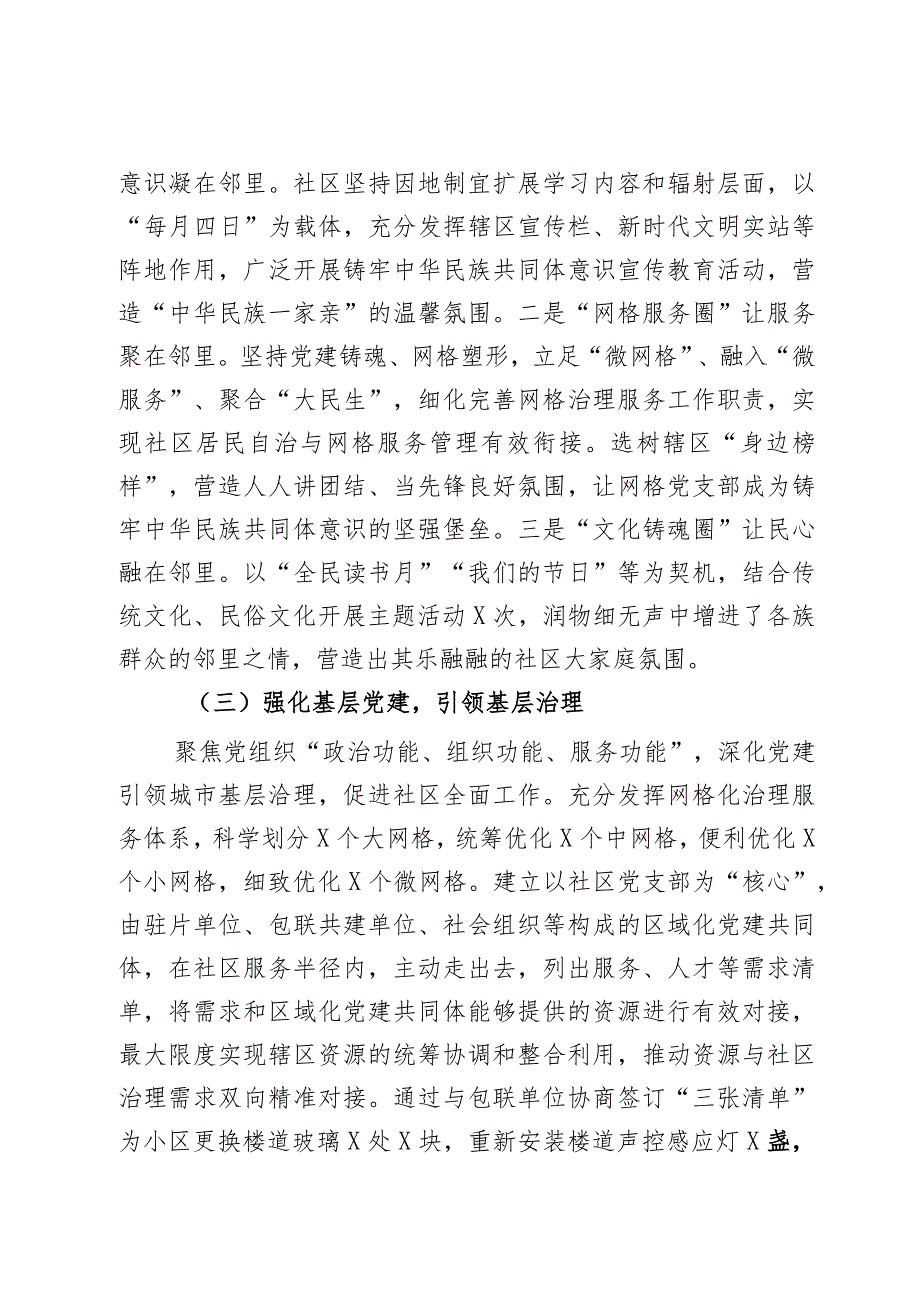 意识凝在邻里。社区坚持因地制宜扩展学习内容和辐射层面，以“每月四日”为载体，充分发挥辖区宣传栏、新时代文明实站等阵地作用，广泛开展铸牢中华民族共同体意识宣传教育活动，营造“中华民族一家亲”的温馨氛围。二是“网格服务圈”让服务聚在邻里。坚持党建铸魂、网格塑形，立足“微网格”、融入“微服务”、聚合“大民生”，细化完善网格治理服务工作职责，实现社区居民自治与网格服务管理有效衔接。选树辖区“身边榜样”，营造人人讲团结、当先锋良好氛围，让网格党支部成为铸牢中华民族共同体意识的坚强堡垒。三是“文化铸魂圈”让民心融在邻里。以“全民读书月”“我们的节日”等为契机，结合传统文化、民俗文化开展主题活动X次，润物细无声中增进了各族群众的邻里之情，营造出其乐融融的社区大家庭氛围。

（三）强化基层党建，引领基层治理

聚焦党组织“政治功能、组织功能、服务功能”，深化党建引领城市基层治理，促进社区全面工作。充分发挥网格化治理服务体系，科学划分X个大网格，统筹优化X个中网格，便利优化X个小网格，细致优化X个微网格。建立以社区党支部为“核心”，由驻片单位、包联共建单位、社会组织等构成的区域化党建共同体，在社区服务半径内，主动走出去，列出服务、人才等需求清单，将需求和区域化党建共同体能够提供的资源进行有效对接，最大限度实现辖区资源的统筹协调和整合利用，推动资源与社区治理需求双向精准对接。通过与包联单位协商签订“三张清单”为小区更换楼道玻璃X处X块，重新安装楼道声控感应灯X盏，